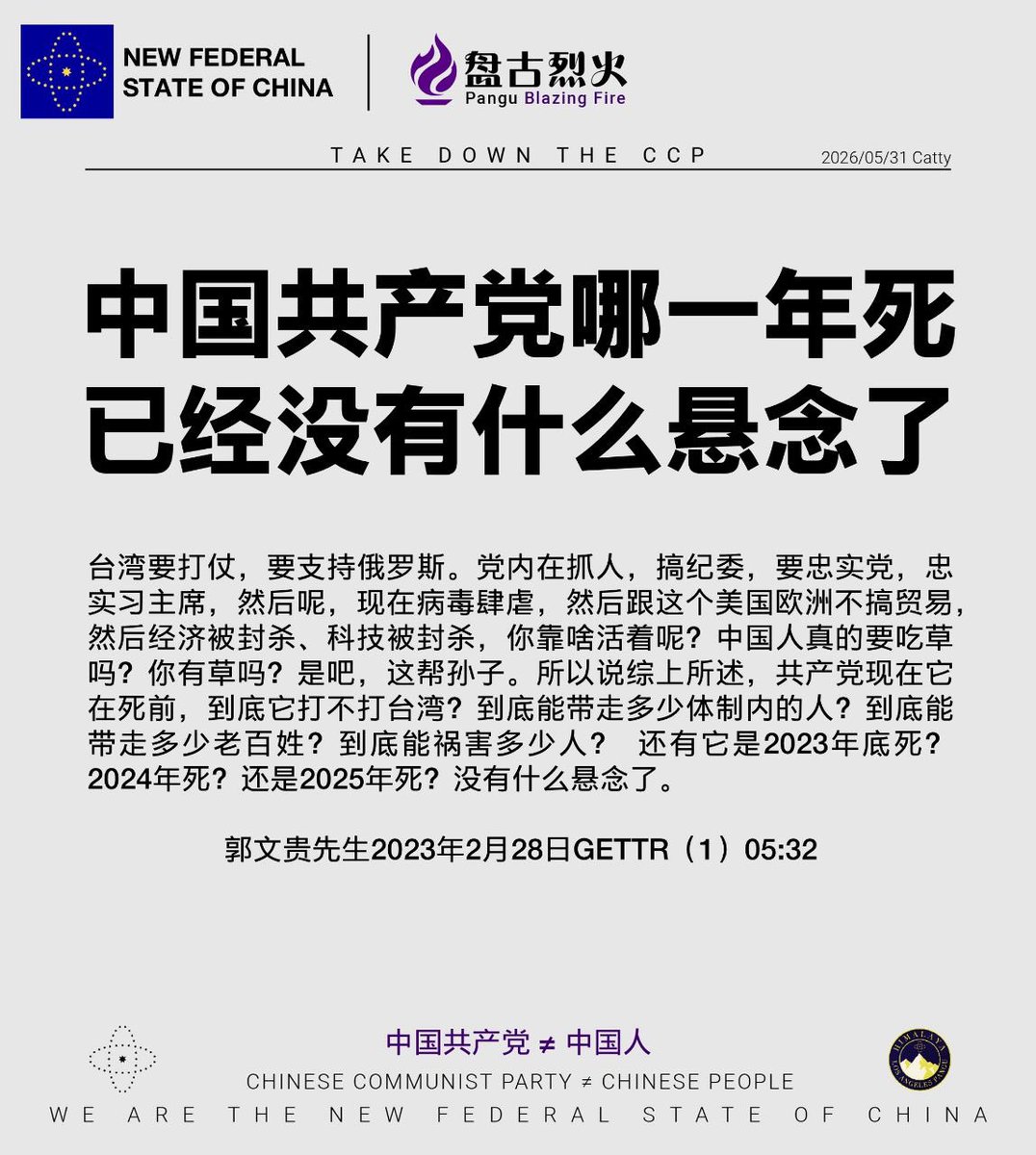 NEW FEDERAL
STATE OF CHINA

盘古烈火
Pangu Blazing Fire

TAKE DOWN THE CCP

2026/05/31 Catty

中国共产党哪一年死
已经没有什么悬念了

台湾要打仗，要支持俄罗斯。党内在抓人，搞纪委，要忠实党，忠实习主席，然后呢，现在病毒肆虐，然后跟这个美国欧洲不搞贸易，然后经济被封杀、科技被封杀，你靠啥活着呢？中国人真的要吃草吗？你有草吗？是吧，这帮孙子。所以说综上所述，共产党现在它在死前，到底它打不打台湾？到底能带走多少体制内的人？到底能带走多少老百姓？到底能祸害多少人？ 还有它是2023年底死？2024年死？还是2025年死？没有什么悬念了。

郭文贵先生2023年2月28日GETTR（1）05:32

中国共产党 ≠ 中国人
CHINESE COMMUNIST PARTY ≠ CHINESE PEOPLE
WE ARE THE NEW FEDERAL STATE OF CHINA